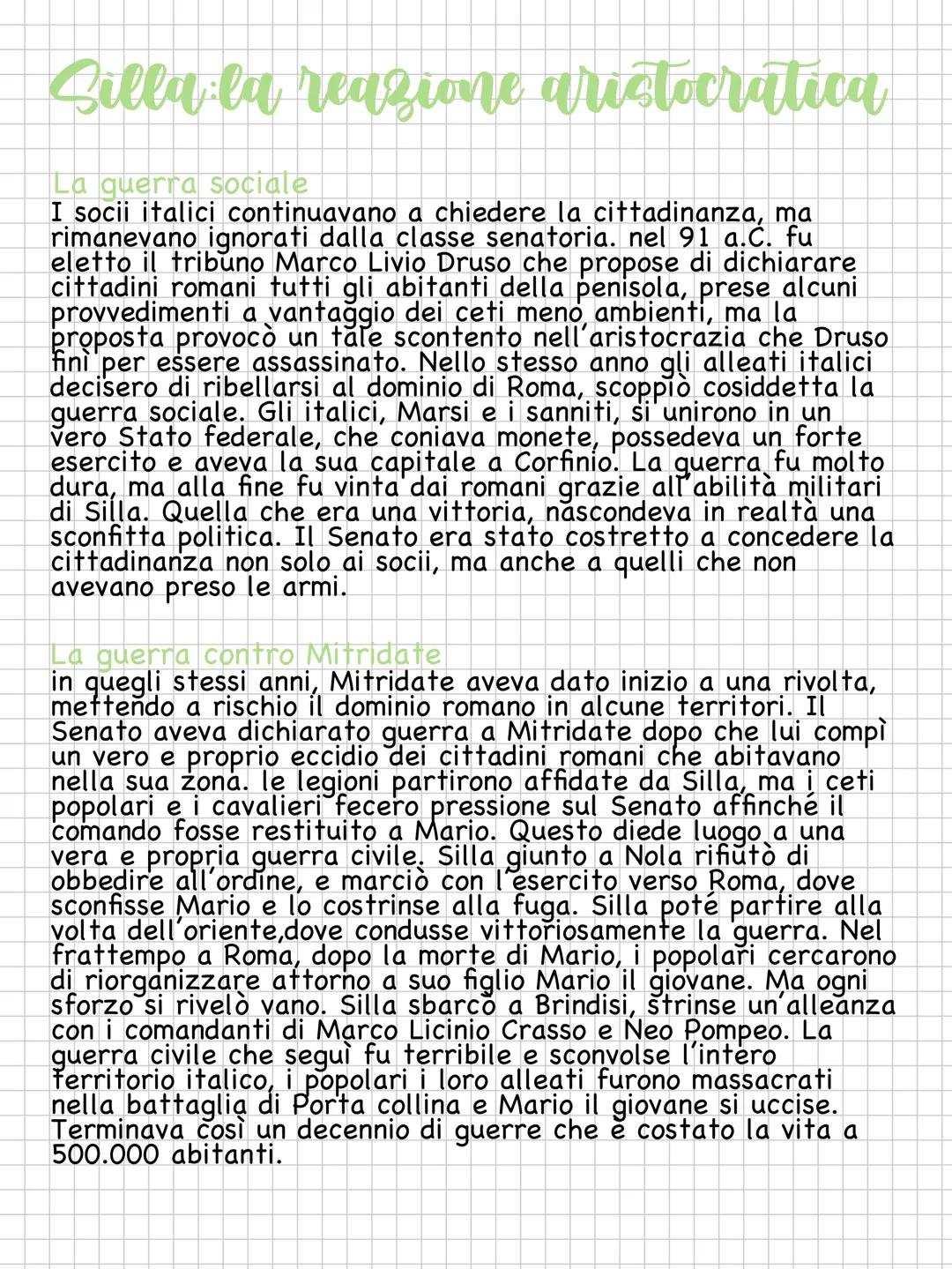 Silla:la reazione aristocratica

La guerra sociale
I socii italici continuavano a chiedere la cittadinanza, ma rimanevano ignorati dalla classe senatoria. nel 91 a.C. fu eletto il tribuno Marco Livio Druso che propose di dichiarare cittadini romani tutti gli abitanti della penisola, prese alcuni provvedimenti a vantaggio dei ceti meno ambienti, ma la proposta provocò un tale scontento nell'aristocrazia che Druso finì per essere assassinato. Nello stesso anno gli alleati italici decisero di ribellarsi al dominio di Roma, scoppiò cosiddetta la guerra sociale. Gli italici, Marsi e i sanniti, si unirono in un vero Stato federale, che coniava monete, possedeva un forte esercito e aveva la sua capitale a Corfinio. La guerra fu molto dura, ma alla fine fu vinta dai romani grazie all'abilità militari di Silla. Quella che era una vittoria, nascondeva in realtà una sconfitta politica. Il Senato era stato costretto a concedere la cittadinanza non solo ai socii, ma anche a quelli che non avevano preso le armi.

La guerra contro Mitridate
in quegli stessi anni, Mitridate aveva dato inizio a una rivolta, mettendo a rischio il dominio romano in alcune territori. Il Senato aveva dichiarato guerra a Mitridate dopo che lui compì un vero e proprio eccidio dei cittadini romani che abitavano nella sua zona. le legioni partirono affidate da Silla, ma i ceti popolari e i cavalieri fecero pressione sul Senato affinché il comando fosse restituito a Mario. Questo diede luogo a una vera e propria guerra civile. Silla giunto a Nola rifiutò di obbedire all'ordine, e marciò con l'esercito verso Roma, dove sconfisse Mario e lo costrinse alla fuga. Silla poté partire alla volta dell'oriente,dove condusse vittoriosamente la guerra. Nel frattempo a Roma, dopo la morte di Mario, i popolari cercarono di riorganizzare attorno a suo figlio Mario il giovane. Ma ogni sforzo si rivelò vano. Silla sbarcò a Brindisi, strinse un'alleanza con i comandanti di Marco Licinio Crasso e Neo Pompeo. La guerra civile che seguì fu terribile e sconvolse l'intero territorio italico, i popolari i loro alleati furono massacrati nella battaglia di Porta collina e Mario il giovane si uccise. Terminava così un decennio di guerre che è costato la vita a 500.000 abitanti.